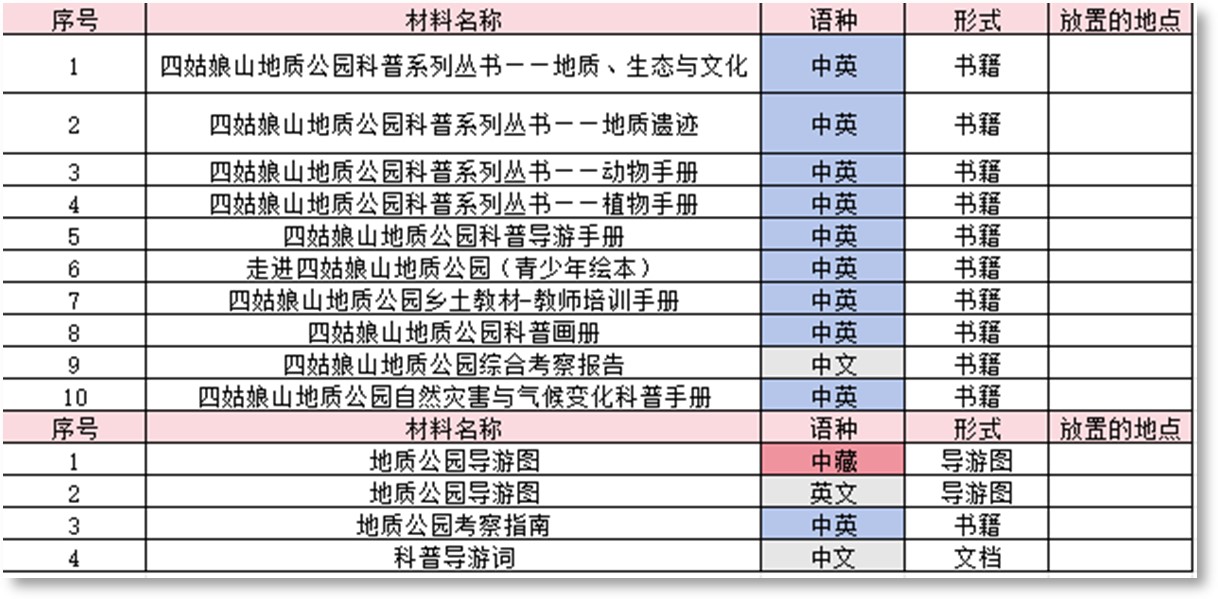 | 序号 | 材料名称 | 语种 | 形式 | 放置的地点 |
|---|---|---|---|---|
| 1 | 四姑娘山地质公园科普系列丛书——地质、生态与文化 | 中英 | 书籍 | |
| 2 | 四姑娘山地质公园科普系列丛书——地质遗迹 | 中英 | 书籍 | |
| 3 | 四姑娘山地质公园科普系列丛书——动物手册 | 中英 | 书籍 | |
| 4 | 四姑娘山地质公园科普系列丛书——植物手册 | 中英 | 书籍 | |
| 5 | 四姑娘山地质公园科普导游手册 | 中英 | 书籍 | |
| 6 | 走进四姑娘山地质公园（青少年绘本） | 中英 | 书籍 | |
| 7 | 四姑娘山地质公园乡土教材-教师培训手册 | 中英 | 书籍 | |
| 8 | 四姑娘山地质公园科普画册 | 中英 | 书籍 | |
| 9 | 四姑娘山地质公园综合考察报告 | 中文 | 书籍 | |
| 10 | 四姑娘山地质公园自然灾害与气候变化科普手册 | 中英 | 书籍 | |
| 序号 | 材料名称 | 语种 | 形式 | 放置的地点 |
| 1 | 地质公园导游图 | 中藏 | 导游图 | |
| 2 | 地质公园导游图 | 英文 | 导游图 | |
| 3 | 地质公园考察指南 | 中英 | 书籍 | |
| 4 | 科普导游词 | 中文 | 文档 | |